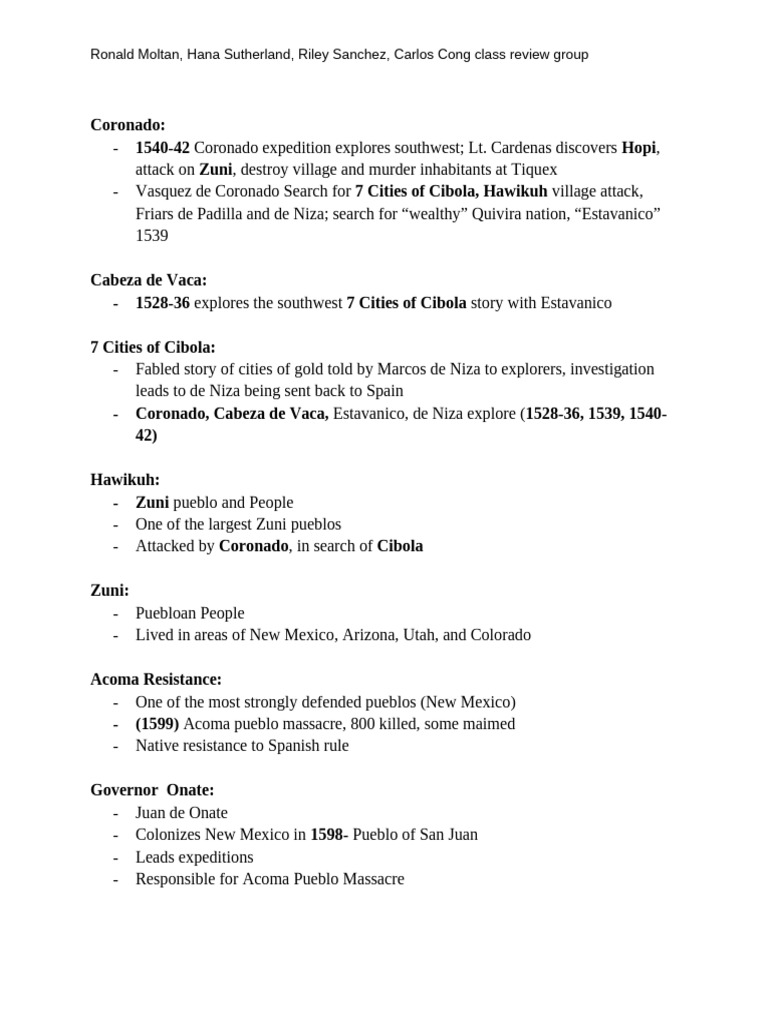 Ronald Moltan, Hana Sutherland, Riley Sanchez, Carlos Cong class review group

Coronado:
- 1540-42 Coronado expedition explores southwest; Lt. Cardenas discovers Hopi, attack on Zuni, destroy village and murder inhabitants at Tiquex
- Vasquez de Coronado Search for 7 Cities of Cibola, Hawikuh village attack, Friars de Padilla and de Niza; search for “wealthy” Quivira nation, “Estavanico” 1539

Cabeza de Vaca:
- 1528-36 explores the southwest 7 Cities of Cibola story with Estavanico

7 Cities of Cibola:
- Fabled story of cities of gold told by Marcos de Niza to explorers, investigation leads to de Niza being sent back to Spain
- Coronado, Cabeza de Vaca, Estavanico, de Niza explore (1528-36, 1539, 1540-42)

Hawikuh:
- Zuni pueblo and People
- One of the largest Zuni pueblos
- Attacked by Coronado, in search of Cibola

Zuni:
- Puebloan People
- Lived in areas of New Mexico, Arizona, Utah, and Colorado

Acoma Resistance:
- One of the most strongly defended pueblos (New Mexico)
- (1599) Acoma pueblo massacre, 800 killed, some maimed
- Native resistance to Spanish rule

Governor Onate:
- Juan de Onate
- Colonizes New Mexico in 1598- Pueblo of San Juan
- Leads expeditions
- Responsible for Acoma Pueblo Massacre